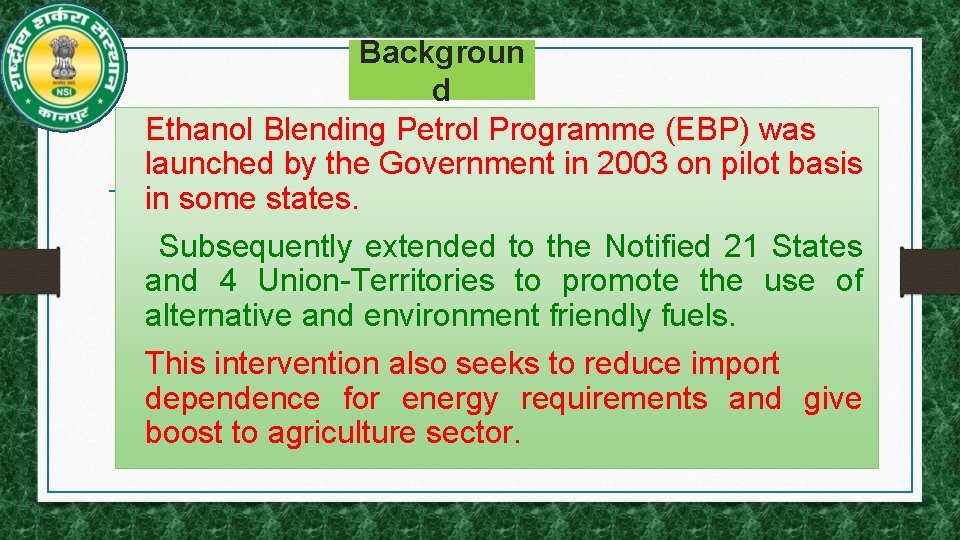 राष्ट्रीय शर्करा संस्थान
NSI
कानपुर

Backgroun d

Ethanol Blending Petrol Programme (EBP) was launched by the Government in 2003 on pilot basis in some states.

Subsequently extended to the Notified 21 States and 4 Union-Territories to promote the use of alternative and environment friendly fuels.

This intervention also seeks to reduce import dependence for energy requirements and give boost to agriculture sector.